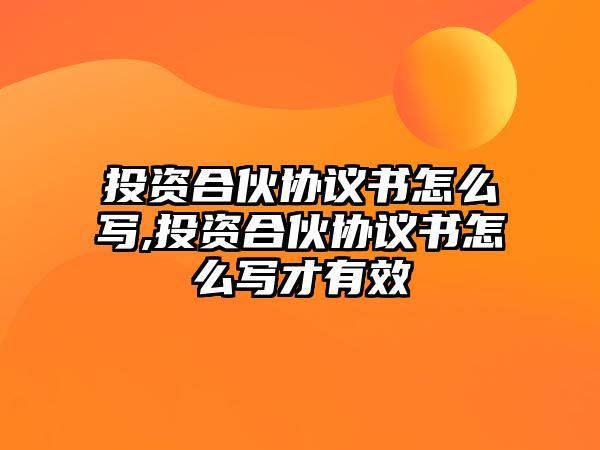 投资合伙协议书怎么写,投资合伙协议书怎么写才有效